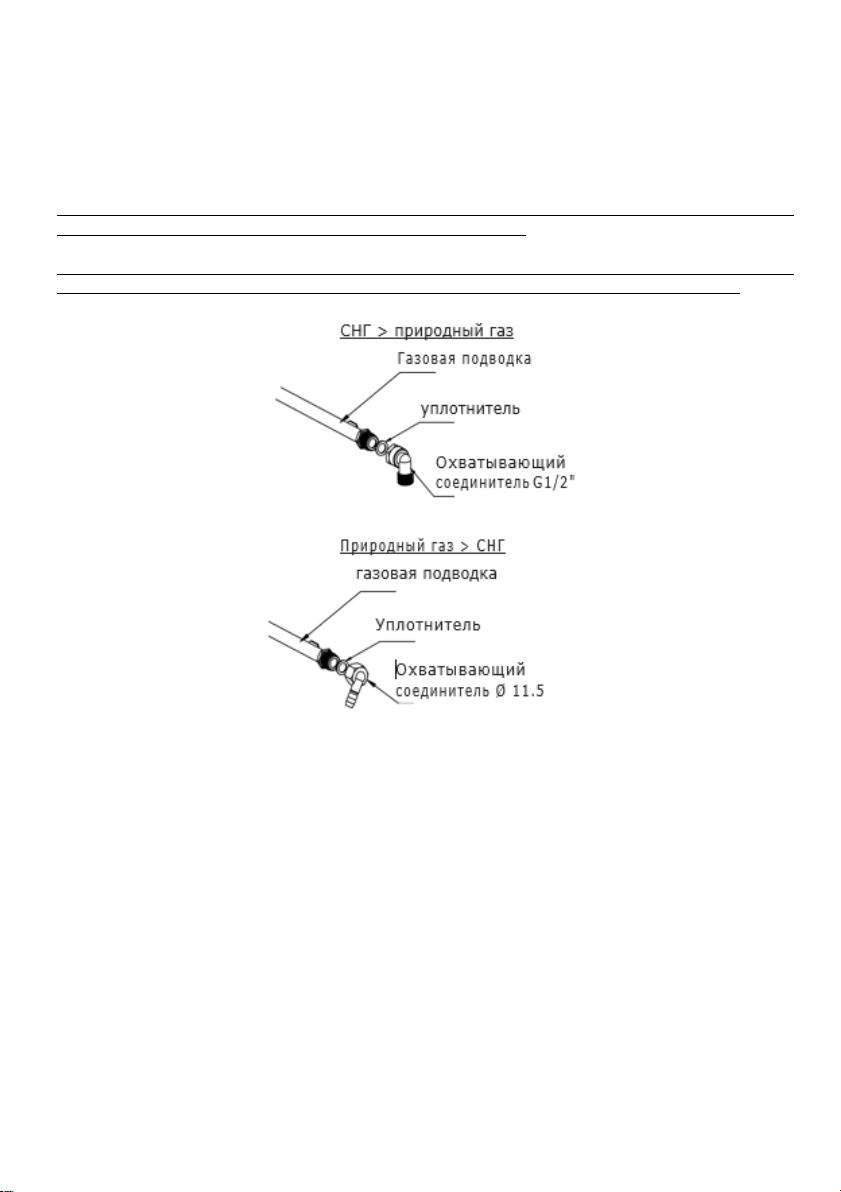 СНГ > природный газ
Газовая подводка
уплотнитель
Охватывающий соединитель G1/2"

Природный газ > СНГ
газовая подводка
Уплотнитель
Охватывающий соединитель Ø 11.5